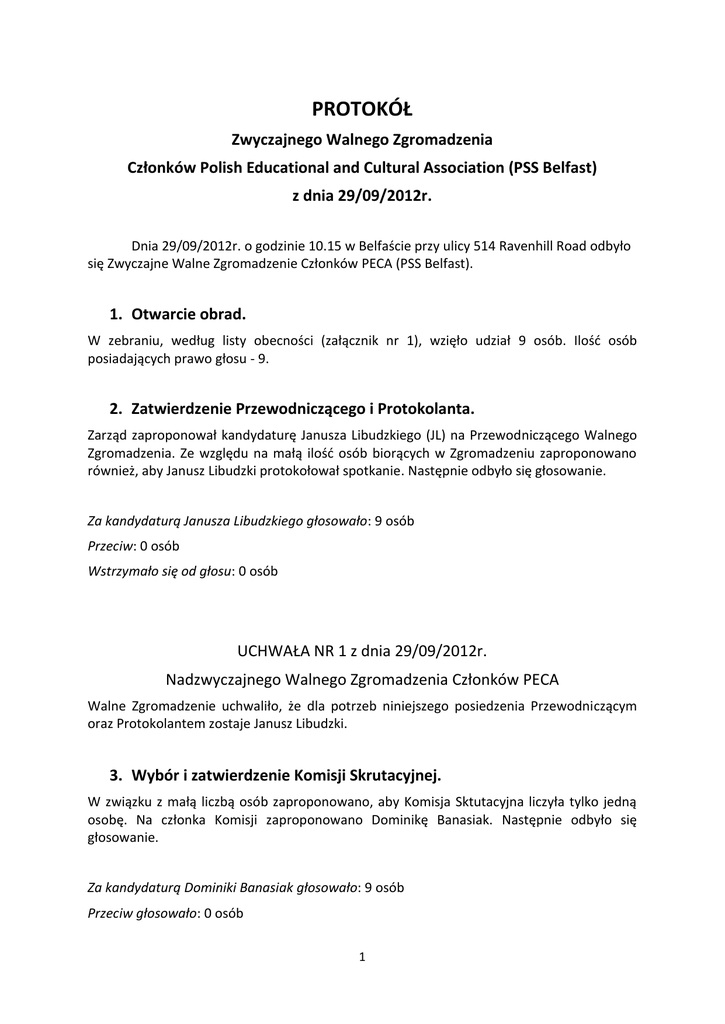 PROTOKÓŁ
Zwyczajnego Walnego Zgromadzenia
Członków Polish Educational and Cultural Association (PSS Belfast)
z dnia 29/09/2012r.

Dnia 29/09/2012r. o godzinie 10.15 w Belfaście przy ulicy 514 Ravenhill Road odbyło się Zwyczajne Walne Zgromadzenie Członków PECA (PSS Belfast).

1. Otwarcie obrad.
W zebraniu, według listy obecności (załącznik nr 1), wzięło udział 9 osób. Ilość osób posiadających prawo głosu - 9.

2. Zatwierdzenie Przewodniczącego i Protokolanta.
Zarząd zaproponował kandydaturę Janusza Libudzkiego (JL) na Przewodniczącego Walnego Zgromadzenia. Ze względu na małą ilość osób biorących w Zgromadzeniu zaproponowano również, aby Janusz Libudzki protokołował spotkanie. Następnie odbyło się głosowanie.

Za kandydaturą Janusza Libudzkiego głosowało: 9 osób
Przeciw: 0 osób
Wstrzymało się od głosu: 0 osób

UCHWAŁA NR 1 z dnia 29/09/2012r.
Nadzwyczajnego Walnego Zgromadzenia Członków PECA
Walne Zgromadzenie uchwaliło, że dla potrzeb niniejszego posiedzenia Przewodniczącym oraz Protokolantem zostaje Janusz Libudzki.

3. Wybór i zatwierdzenie Komisji Skrutacyjnej.
W związku z małą liczbą osób zaproponowano, aby Komisja Sktutacyjna liczyła tylko jedną osobę. Na członka Komisji zaproponowano Dominikę Banasiak. Następnie odbyło się głosowanie.

Za kandydaturą Dominiki Banasiak głosowało: 9 osób
Przeciw głosowało: 0 osób

1